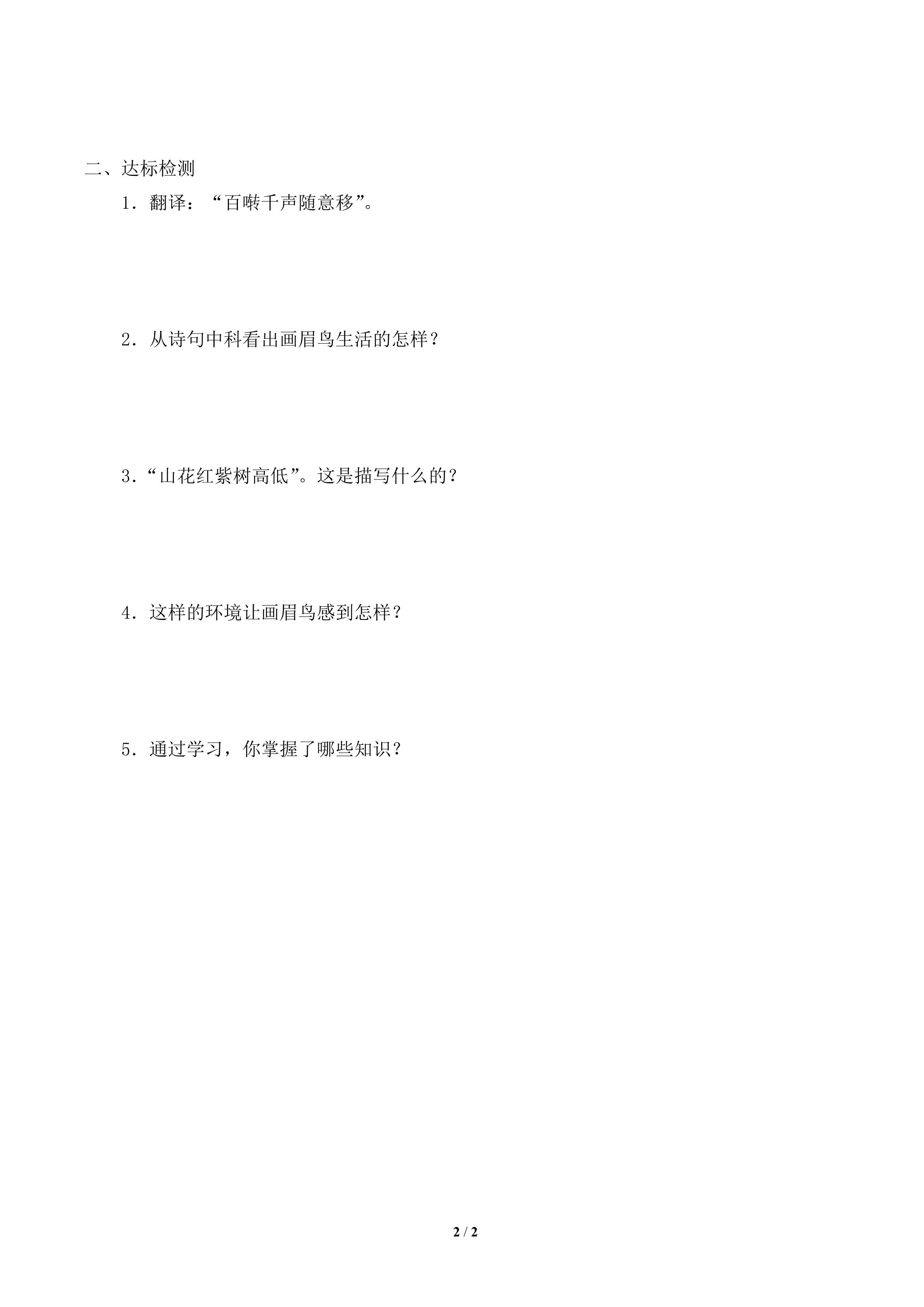 二、达标检测

1.翻译：“百啭千声随意移”。

2.从诗句中科看出画眉鸟生活的怎样？

3.“山花红紫树高低”。这是描写什么的？

4.这样的环境让画眉鸟感到怎样？

5.通过学习，你掌握了哪些知识？

2 / 2